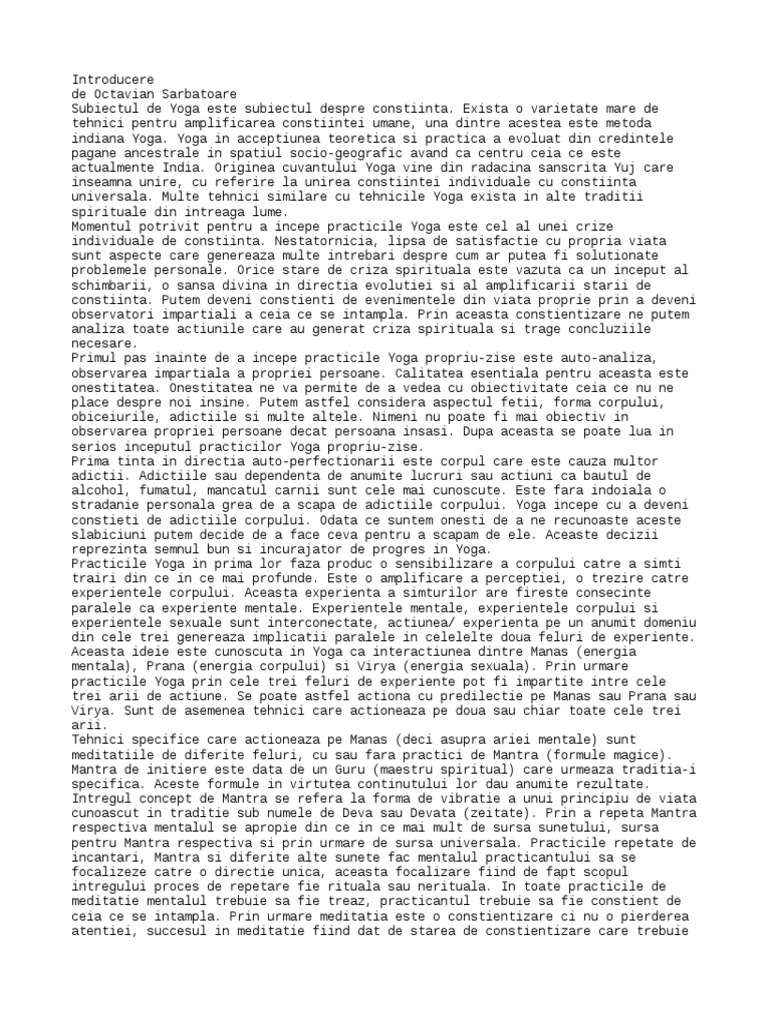 Introducere
de Octavian Sarbatoare
Subiectul de Yoga este subiectul despre constiinta. Exista o varietate mare de tehnici pentru amplificarea constiintei umane, una dintre acestea este metoda indiana Yoga. Yoga in acceptiunea teoretica si practica a evoluat din credintele pagane ancestrale in spatiul socio-geografic avand ca centru ceia ce este actualmente India. Originea cuvantului Yoga vine din radacina sanscrita Yuj care inseamna unire, cu referire la unirea constiintei individuale cu constiinta universala. Multe tehnici similare cu tehnicile Yoga exista in alte traditii spirituale din intreaga lume.
Momentul potrivit pentru a incepe practicile Yoga este cel al unei crize individuale de constiinta. Nestatornicia, lipsa de satisfactie cu propria viata sunt aspecte care genereaza multe intrebari despre cum ar putea fi solutionate problemele personale. Orice stare de criza spirituala este vazuta ca un inceput al schimbarii, o sansa divina in directia evolutiei si al amplificarii starii de constiinta. Putem deveni constienti de evenimentele din viata proprie prin a deveni observatori impartiali a ceia ce se intampla. Prin aceasta constientizare ne putem analiza toate actiunile care au generat criza spirituala si trage concluziile necesare.
Primul pas inainte de a incepe practicile Yoga propriu-zise este auto-analiza, observarea impartiala a propriei persoane. Calitatea esentiala pentru aceasta este onestitatea. Onestitatea ne va permite de a vedea cu obiectivitate ceia ce nu ne place despre noi insine. Putem astfel considera aspectul fetii, forma corpului, obiceiurile, adictiile si multe altele. Nimeni nu poate fi mai obiectiv in observarea propriei persoane decat persoana insasi. Dupa aceasta se poate lua in serios inceputul practicilor Yoga propriu-zise.
Prima tinta in directia auto-perfectionarii este corpul care este cauza multor adictii. Adictiile sau dependenta de anumite lucruri sau actiuni ca bautul de alcohol, fumatul, mancatul carnii sunt cele mai cunoscute. Este fara indoiala o stradanie personala grea de a scapa de adictiile corpului. Yoga incepe cu a deveni constieti de adictiile corpului. Odata ce suntem onesti de a ne recunoaste aceste slabiciuni putem decide de a face ceva pentru a scapam de ele. Aceaste decizii reprezinta semnul bun si incurajator de progres in Yoga.
Practicile Yoga in prima lor faza produc o sensibilizare a corpului catre a simti trairi din ce in ce mai profunde. Este o amplificare a perceptiei, o trezire catre experientele corpului. Aceasta experienta a simturilor are fireste consecinte paralele ca experiente mentale. Experientele mentale, experientele corpului si experientele sexuale sunt interconectate, actiunea/ experienta pe un anumit domeniu din cele trei genereaza implicatii paralele in celelelte doua feluri de experiente. Aceasta ideie este cunoscuta in Yoga ca interactiunea dintre Manas (energia mentala), Prana (energia corpului) si Virya (energia sexuala). Prin urmare practicile Yoga prin cele trei feluri de experiente pot fi impartite intre cele trei arii de actiune. Se poate astfel actiona cu predilectie pe Manas sau Prana sau Virya. Sunt de asemenea tehnici care actioneaza pe doua sau chiar toate cele trei arii.
Tehnici specifice care actioneaza pe Manas (deci asupra ariei mentale) sunt meditatiile de diferite feluri, cu sau fara practici de Mantra (formule magice). Mantra de initiere este data de un Guru (maestru spiritual) care urmeaza traditia-i specifica. Aceste formule in virtutea continutului lor dau anumite rezultate. Intregul concept de Mantra se refera la forma de vibratie a unui principiu de viata cunoascut in traditie sub numele de Deva sau Devata (zeitate). Prin a repeta Mantra respectiva mentalul se apropie din ce in ce mai mult de sursa sunetului, sursa pentru Mantra respectiva si prin urmare de sursa universala. Practicile repetate de incantari, Mantra si diferite alte sunete fac mentalul practicantului sa se focalizeze catre o directie unica, aceasta focalizare fiind de fapt scopul intregului proces de repetare fie rituala sau nerituala. In toate practicile de meditatie mentalul trebuie sa fie treaz, practicantul trebuie sa fie constient de ceia ce se intampla. Prin urmare meditatia este o constientizare ci nu o pierderea atentiei, succesul in meditatie fiind dat de starea de constientizare care trebuie